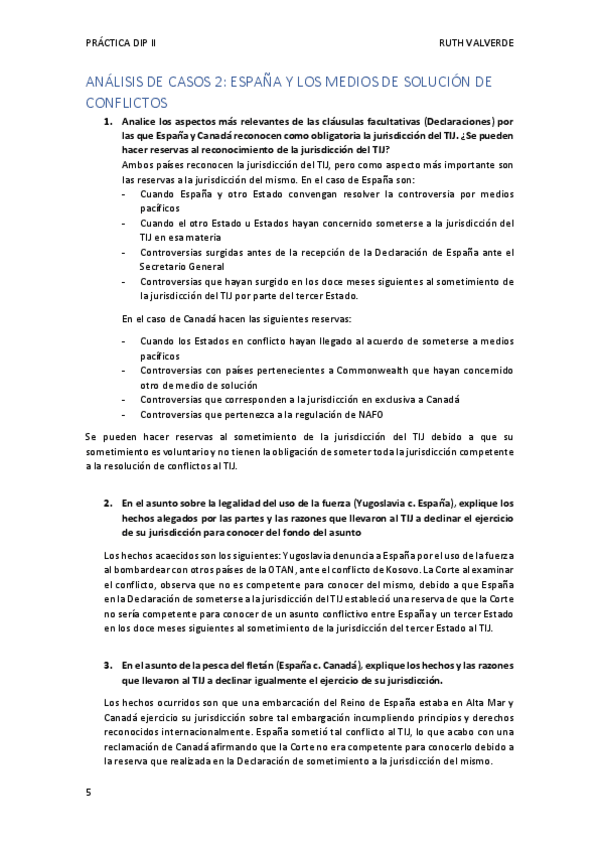 PRÁCTICA DIP II

RUTH VALVERDE

ANÁLISIS DE CASOS 2: ESPAÑA Y LOS MEDIOS DE SOLUCIÓN DE CONFLICTOS

1. Analice los aspectos más relevantes de las cláusulas facultativas (Declaraciones) por las que España y Canadá reconocen como obligatoria la jurisdicción del TIJ. ¿Se pueden hacer reservas al reconocimiento de la jurisdicción del TIJ?

Ambos países reconocen la jurisdicción del TIJ, pero como aspecto más importante son las reservas a la jurisdicción del mismo. En el caso de España son:

- Cuando España y otro Estado convengan resolver la controversia por medios pacíficos
- Cuando el otro Estado u Estados hayan concernido someterse a la jurisdicción del TIJ en esa materia
- Controversias surgidas antes de la recepción de la Declaración de España ante el Secretario General
- Controversias que hayan surgido en los doce meses siguientes al sometimiento de la jurisdicción del TIJ por parte del tercer Estado.

En el caso de Canadá hacen las siguientes reservas:

- Cuando los Estados en conflicto hayan llegado al acuerdo de someterse a medios pacíficos
- Controversias con países pertenecientes a Commonwealth que hayan concernido otro de medio de solución
- Controversias que corresponden a la jurisdicción en exclusiva a Canadá
- Controversias que pertenezca a la regulación de NAFO

Se pueden hacer reservas al sometimiento de la jurisdicción del TIJ debido a que su sometimiento es voluntario y no tienen la obligación de someter toda la jurisdicción competente a la resolución de conflictos al TIJ.

2. En el asunto sobre la legalidad del uso de la fuerza (Yugoslavia c. España), explique los hechos alegados por las partes y las razones que llevaron al TIJ a declinar el ejercicio de su jurisdicción para conocer del fondo del asunto

Los hechos acaecidos son los siguientes: Yugoslavia denuncia a España por el uso de la fuerza al bombardear con otros países de la OTAN, ante el conflicto de Kosovo. La Corte al examinar el conflicto, observa que no es competente para conocer del mismo, debido a que España en la Declaración de someterse a la jurisdicción del TIJ estableció una reserva de que la Corte no sería competente para conocer de un asunto conflictivo entre España y un tercer Estado en los doce meses siguientes al sometimiento de la jurisdicción del tercer Estado al TIJ.

3. En el asunto de la pesca del fletán (España c. Canadá), explique los hechos y las razones que llevaron al TIJ a declinar igualmente el ejercicio de su jurisdicción.

Los hechos ocurridos son que una embarcación del Reino de España estaba en Alta Mar y Canadá ejercicio su jurisdicción sobre tal embargación incumpliendo principios y derechos reconocidos internacionalmente. España sometió tal conflicto al TIJ, lo que acabo con una reclamación de Canadá afirmando que la Corte no era competente para conocerlo debido a la reserva que realizada en la Declaración de sometimiento a la jurisdicción del mismo.

5